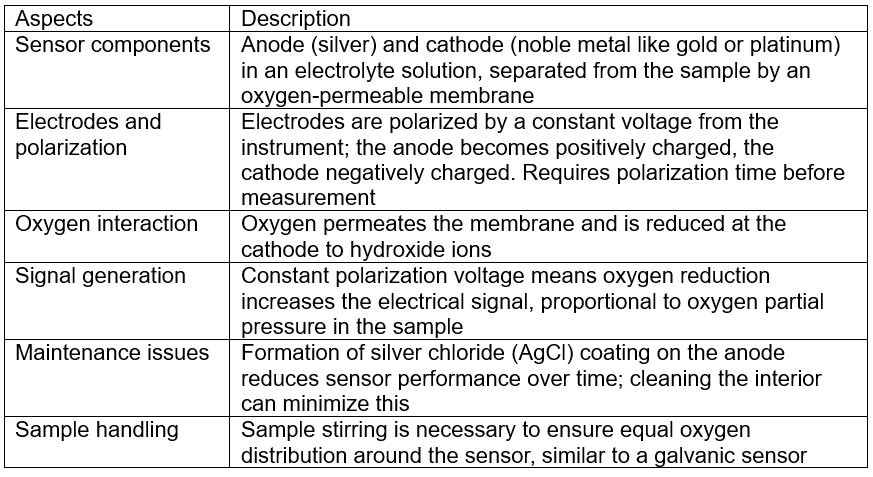 | Aspects | Description |
|---|---|
| Sensor components | Anode (silver) and cathode (noble metal like gold or platinum) in an electrolyte solution, separated from the sample by an oxygen-permeable membrane |
| Electrodes and polarization | Electrodes are polarized by a constant voltage from the instrument; the anode becomes positively charged, the cathode negatively charged. Requires polarization time before measurement |
| Oxygen interaction | Oxygen permeates the membrane and is reduced at the cathode to hydroxide ions |
| Signal generation | Constant polarization voltage means oxygen reduction increases the electrical signal, proportional to oxygen partial pressure in the sample |
| Maintenance issues | Formation of silver chloride (AgCl) coating on the anode reduces sensor performance over time; cleaning the interior can minimize this |
| Sample handling | Sample stirring is necessary to ensure equal oxygen distribution around the sensor, similar to a galvanic sensor |